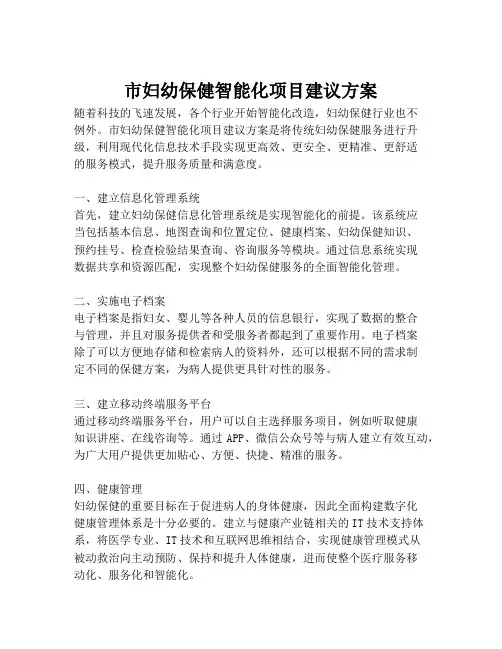 市妇幼保健智能化项目建议方案

随着科技的飞速发展，各个行业开始智能化改造，妇幼保健行业也不例外。市妇幼保健智能化项目建议方案是将传统妇幼保健服务进行升级，利用现代化信息技术手段实现更高效、更安全、更精准、更舒适的服务模式，提升服务质量和满意度。

一、建立信息化管理系统
首先，建立妇幼保健信息化管理系统是实现智能化的前提。该系统应当包括基本信息、地图查询和位置定位、健康档案、妇幼保健知识、预约挂号、检查检验结果查询、咨询服务等模块。通过信息系统实现数据共享和资源匹配，实现整个妇幼保健服务的全面智能化管理。

二、实施电子档案
电子档案是指妇女、婴儿等各种人员的信息银行，实现了数据的整合与管理，并且对服务提供者和受服务者都起到了重要作用。电子档案除了可以方便地存储和检索病人的资料外，还可以根据不同的需求制定不同的保健方案，为病人提供更具针对性的服务。

三、建立移动终端服务平台
通过移动终端服务平台，用户可以自主选择服务项目，例如听取健康知识讲座、在线咨询等。通过 APP、微信公众号等与病人建立有效互动，为广大用户提供更加贴心、方便、快捷、精准的服务。

四、健康管理
妇幼保健的重要目标在于促进病人的身体健康，因此全面构建数字化健康管理体系是十分必要的。建立与健康产业链相关的 IT 技术支持体系，将医学专业、IT 技术和互联网思维相结合，实现健康管理模式从被动救治向主动预防、保持和提升人体健康，进而使整个医疗服务移动化、服务化和智能化。